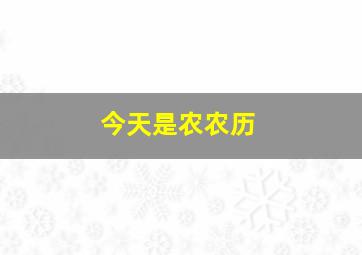 今天是农农历